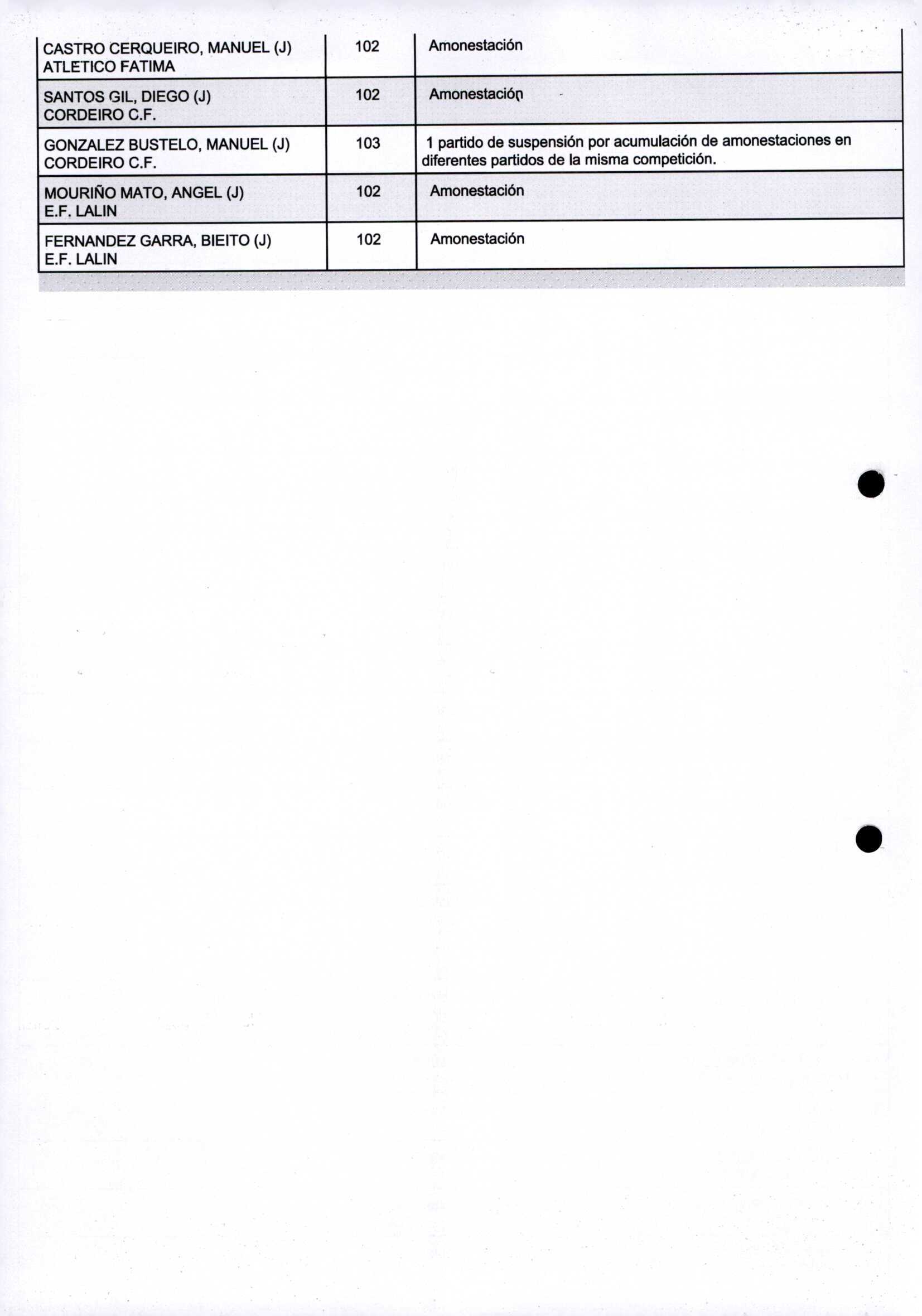 | CASTRO CERQUEIRO, MANUEL (J) ATLETICO FATIMA | 102 | Amonestación |
|---|---|---|
| SANTOS GIL, DIEGO (J) CORDEIRO C.F. | 102 | Amonestación |
| GONZALEZ BUSTELO, MANUEL (J) CORDEIRO C.F. | 103 | 1 partido de suspensión por acumulación de amonestaciones en diferentes partidos de la misma competición. |
| MOURIÑO MATO, ANGEL (J) E.F. LALIN | 102 | Amonestación |
| FERNANDEZ GARRA, BIEITO (J) E.F. LALIN | 102 | Amonestación |